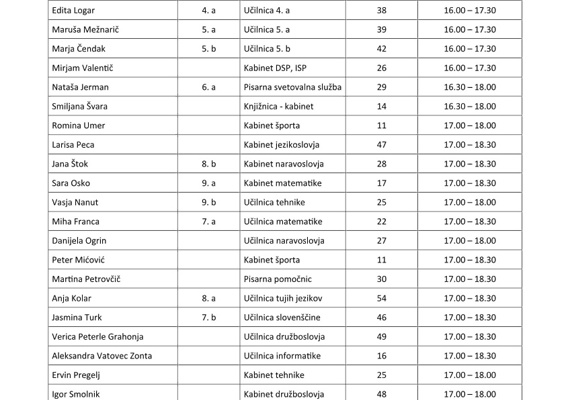 | | | | | |
|---|---|---|---|---|
| Edita Logar | 4. a | Učilnica 4. a | 38 | 16.00 – 17.30 |
| Maruša Mežnarič | 5. a | Učilnica 5. a | 39 | 16.00 – 17.30 |
| Marja Čendak | 5. b | Učilnica 5. b | 42 | 16.00 – 17.30 |
| Mirjam Valentič | | Kabinet DSP, ISP | 26 | 16.00 – 17.30 |
| Nataša Jerman | 6. a | Pisarna svetovalna služba | 29 | 16.30 – 18.00 |
| Smiljana Švara | | Knjižnica - kabinet | 14 | 16.30 – 18.00 |
| Romina Umer | | Kabinet športa | 11 | 17.00 – 18.00 |
| Larisa Peca | | Kabinet jezikoslovja | 47 | 17.00 – 18.30 |
| Jana Štok | 8. b | Kabinet naravoslovja | 28 | 17.00 – 18.30 |
| Sara Osko | 9. a | Kabinet matematike | 17 | 17.00 – 18.30 |
| Vasja Nanut | 9. b | Učilnica tehnike | 25 | 17.00 – 18.00 |
| Miha Franca | 7. a | Učilnica matematike | 22 | 17.00 – 18.30 |
| Danijela Ogrin | | Učilnica naravoslovja | 27 | 17.00 – 18.00 |
| Peter Mićović | | Kabinet športa | 11 | 17.00 – 18.30 |
| Martina Petrovčič | | Pisarna pomočnic | 30 | 17.00 – 18.30 |
| Anja Kolar | 8. a | Učilnica tujih jezikov | 54 | 17.00 – 18.30 |
| Jasmina Turk | 7. b | Učilnica slovenščine | 46 | 17.00 – 18.30 |
| Verica Peterle Grahonja | | Učilnica družboslovja | 49 | 17.00 – 18.30 |
| Aleksandra Vatovec Zonta | | Učilnica informatike | 16 | 17.00 – 18.30 |
| Ervin Pregelj | | Kabinet tehnike | 25 | 17.00 – 18.00 |
| Igor Smolnik | | Kabinet družboslovja | 48 | 17.00 – 18.00 |